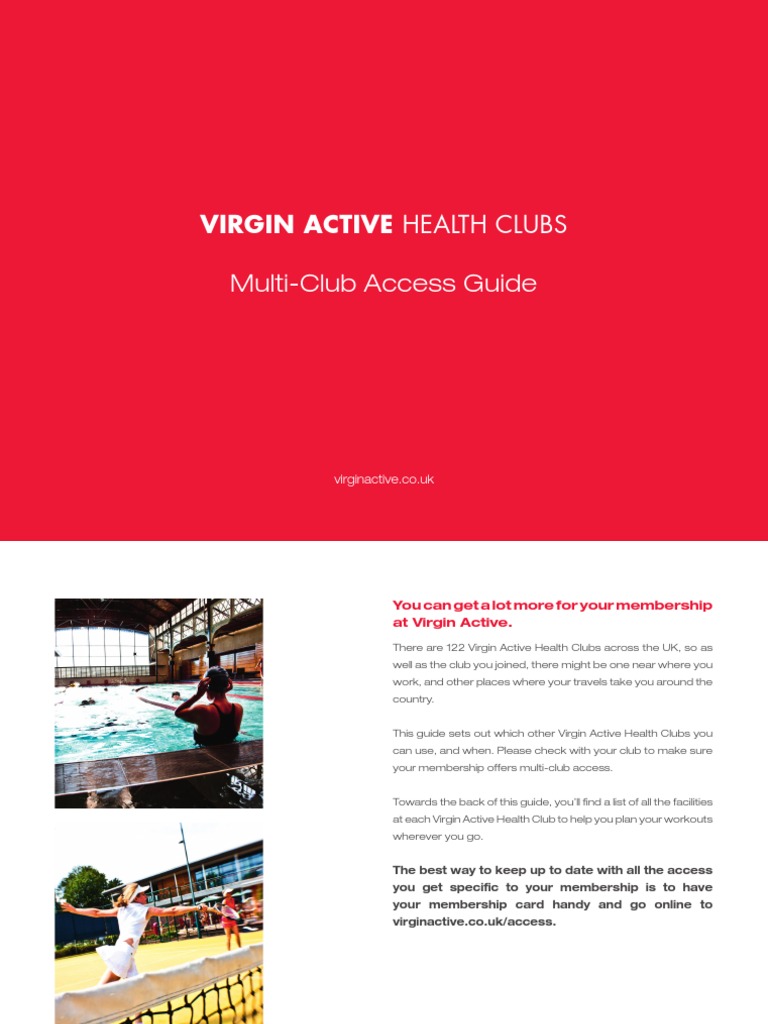 VIRGIN ACTIVE HEALTH CLUBS

Multi-Club Access Guide

virginactive.co.uk

You can get a lot more for your membership at Virgin Active.

There are 122 Virgin Active Health Clubs across the UK, so as well as the club you joined, there might be one near where you work, and other places where your travels take you around the country.

This guide sets out which other Virgin Active Health Clubs you can use, and when. Please check with your club to make sure your membership offers multi-club access.

Towards the back of this guide, you'll find a list of all the facilities at each Virgin Active Health Club to help you plan your workouts wherever you go.

The best way to keep up to date with all the access you get specific to your membership is to have your membership card handy and go online to virginactive.co.uk/access.